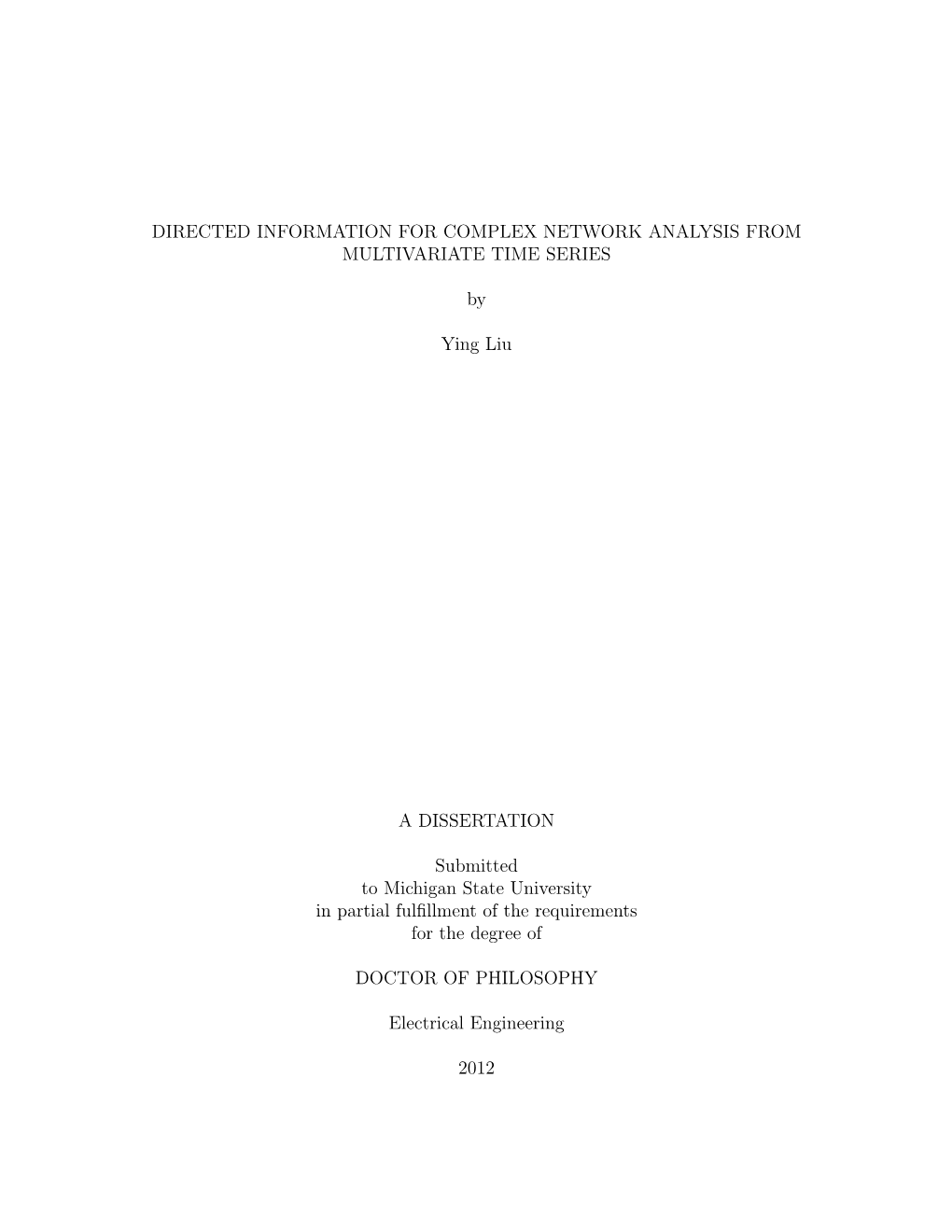 DIRECTED INFORMATION FOR COMPLEX NETWORK ANALYSIS FROM MULTIVARIATE TIME SERIES

by

Ying Liu

A DISSERTATION

Submitted
to Michigan State University
in partial fulfillment of the requirements
for the degree of

DOCTOR OF PHILOSOPHY

Electrical Engineering

2012